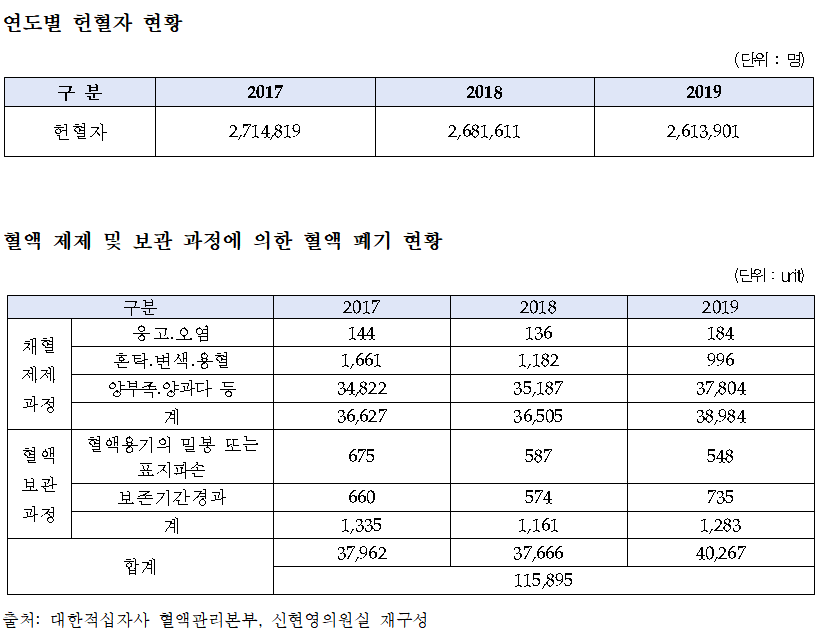 연도별 헌혈자 현황

(단위 : 명)

| 구 분 | 2017 | 2018 | 2019 |
|---|---|---|---|
| 헌혈자 | 2,714,819 | 2,681,611 | 2,613,901 |

혈액 제제 및 보관 과정에 의한 혈액 폐기 현황

(단위 : unit)

| 구분 | | 2017 | 2018 | 2019 |
|---|---|---|---|---|
| 채혈 제제 과정 | 응고.오염 | 144 | 136 | 184 |
| | 혼탁.변색.용혈 | 1,661 | 1,182 | 996 |
| | 양부족.양과다 등 | 34,822 | 35,187 | 37,804 |
| | 계 | 36,627 | 36,505 | 38,984 |
| 혈액 보관 과정 | 혈액용기의 밀봉 또는 표지파손 | 675 | 587 | 548 |
| | 보존기간경과 | 660 | 574 | 735 |
| | 계 | 1,335 | 1,161 | 1,283 |
| 합계 | | 37,962 | 37,666 | 40,267 |
| | | 115,895 | | |

출처: 대한적십자사 혈액관리본부, 신현영의원실 재구성